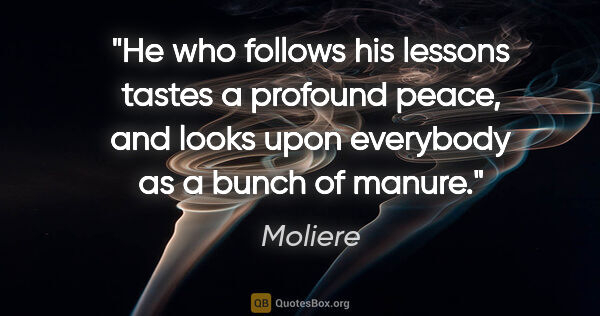 "He who follows his lessons tastes a profound peace, and looks upon everybody as a bunch of manure."

Moliere

QB QuotesBox.org